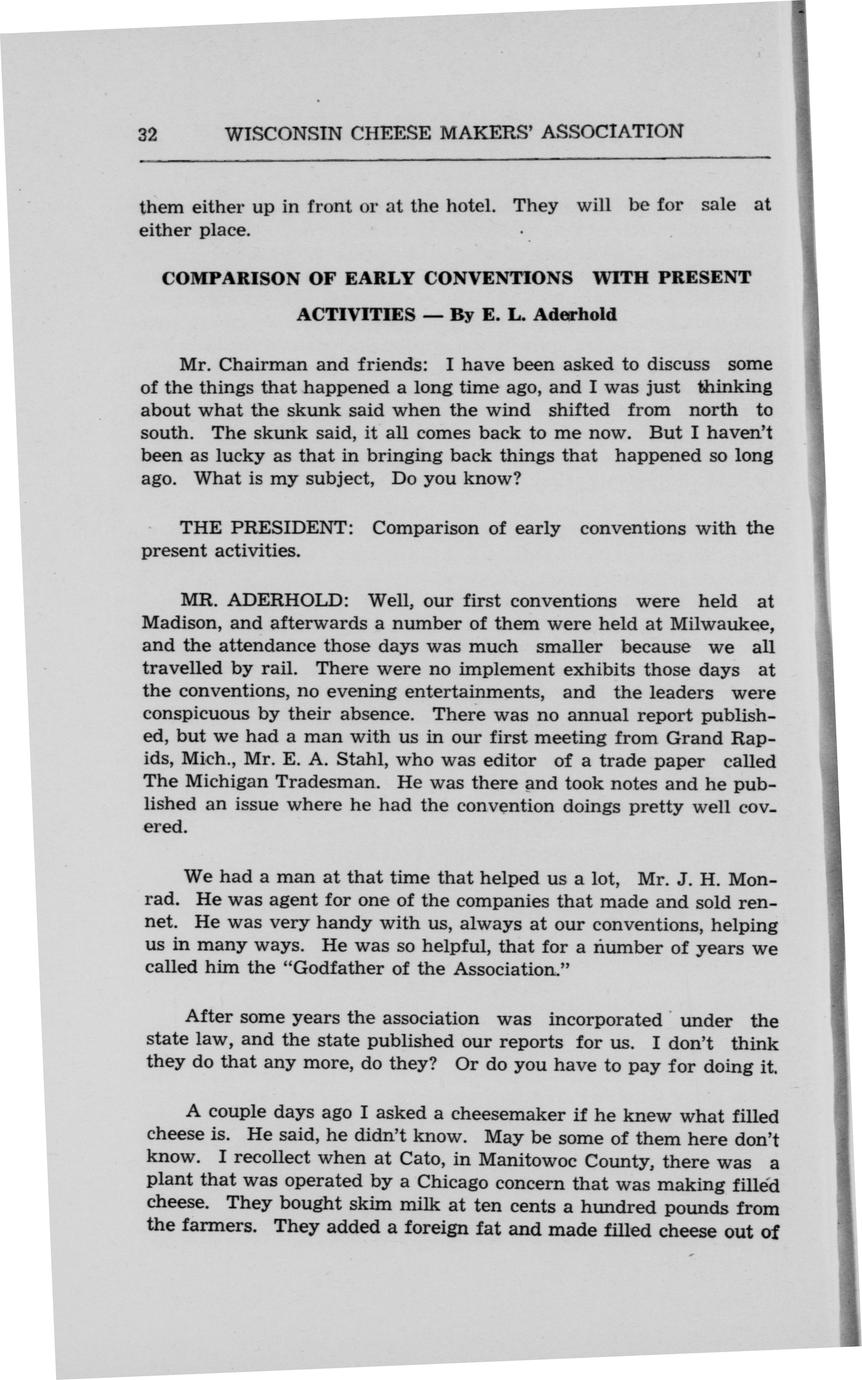 32 WISCONSIN CHEESE MAKERS' ASSOCIATION

them either up in front or at the hotel. They will be for sale at either place.

COMPARISON OF EARLY CONVENTIONS WITH PRESENT ACTIVITIES — By E. L. Aderhold

Mr. Chairman and friends: I have been asked to discuss some of the things that happened a long time ago, and I was just thinking about what the skunk said when the wind shifted from north to south. The skunk said, it all comes back to me now. But I haven't been as lucky as that in bringing back things that happened so long ago. What is my subject, Do you know?

THE PRESIDENT: Comparison of early conventions with the present activities.

MR. ADERHOLD: Well, our first conventions were held at Madison, and afterwards a number of them were held at Milwaukee, and the attendance those days was much smaller because we all travelled by rail. There were no implement exhibits those days at the conventions, no evening entertainments, and the leaders were conspicuous by their absence. There was no annual report published, but we had a man with us in our first meeting from Grand Rapids, Mich., Mr. E. A. Stahl, who was editor of a trade paper called The Michigan Tradesman. He was there and took notes and he published an issue where he had the convention doings pretty well covered.

We had a man at that time that helped us a lot, Mr. J. H. Monrad. He was agent for one of the companies that made and sold rennet. He was very handy with us, always at our conventions, helping us in many ways. He was so helpful, that for a number of years we called him the "Godfather of the Association."

After some years the association was incorporated under the state law, and the state published our reports for us. I don't think they do that any more, do they? Or do you have to pay for doing it.

A couple days ago I asked a cheesemaker if he knew what filled cheese is. He said, he didn't know. May be some of them here don't know. I recollect when at Cato, in Manitowoc County, there was a plant that was operated by a Chicago concern that was making filled cheese. They bought skim milk at ten cents a hundred pounds from the farmers. They added a foreign fat and made filled cheese out of